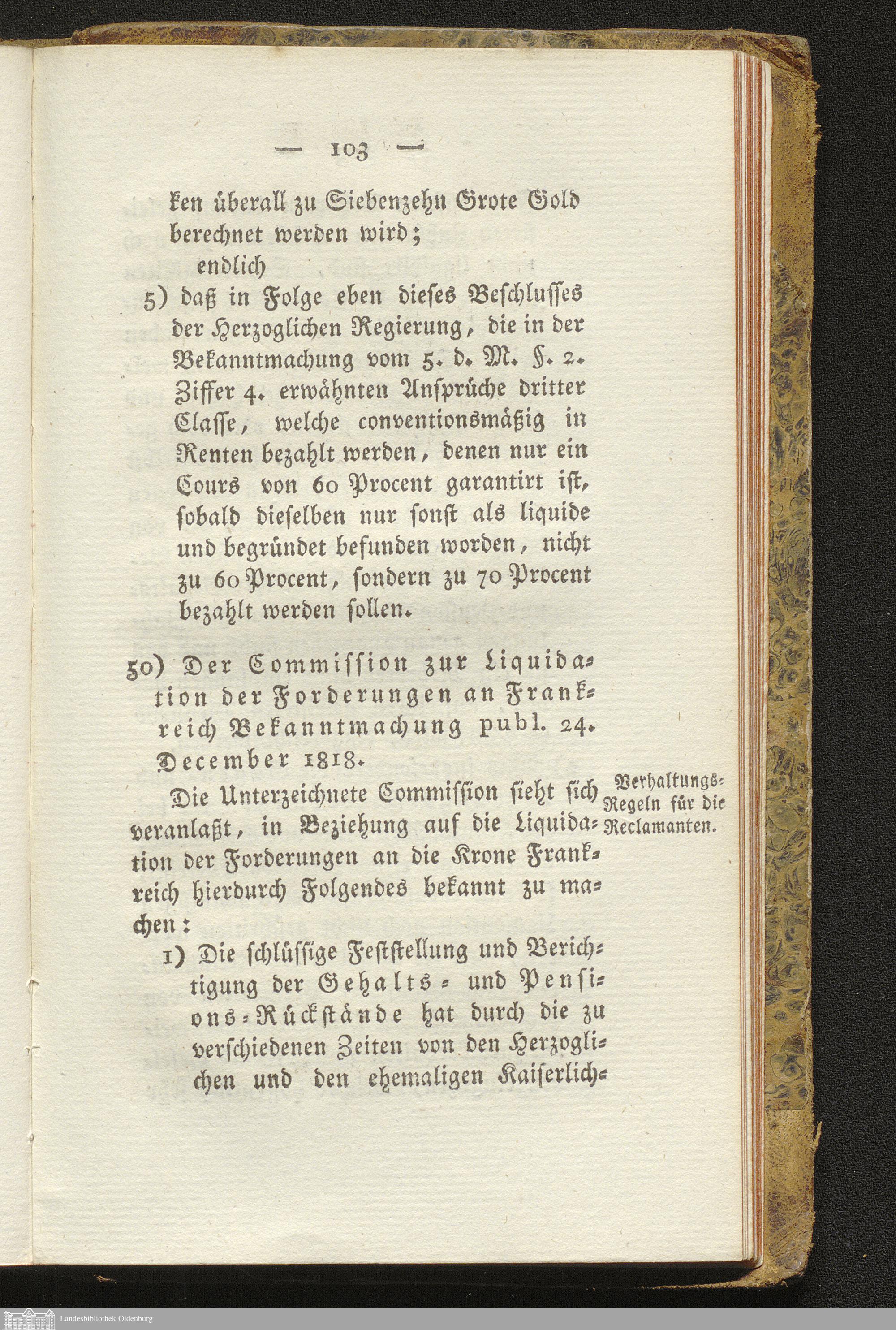 — 103 —

ken überall zu Siebenzehn Grote Gold berechnet werden wird;

endlich

5) daß in Folge eben dieses Beschlusses der Herzoglichen Regierung, die in der Bekanntmachung vom 5. d. M. §. 2. Ziffer 4. erwähnten Ansprüche dritter Classe, welche conventionsmäßig in Renten bezahlt werden, denen nur ein Cours von 60 Procent garantirt ist, sobald dieselben nur sonst als liquide und begründet befunden worden, nicht zu 60 Procent, sondern zu 70 Procent bezahlt werden sollen.

50) Der Commission zur Liquidation der Forderungen an Frankreich Bekanntmachung publ. 24. December 1818.

Verhaltungs-Regeln für die Reclamanten.

Die Unterzeichnete Commission sieht sich veranlaßt, in Beziehung auf die Liquidation der Forderungen an die Krone Frankreich hierdurch Folgendes bekannt zu machen:

1) Die schlüssige Feststellung und Berichtigung der Gehalts- und Pensions-Rückstände hat durch die zu verschiedenen Zeiten von den Herzoglichen und den ehemaligen Kaiserlich-

Landesbibliothek Oldenburg